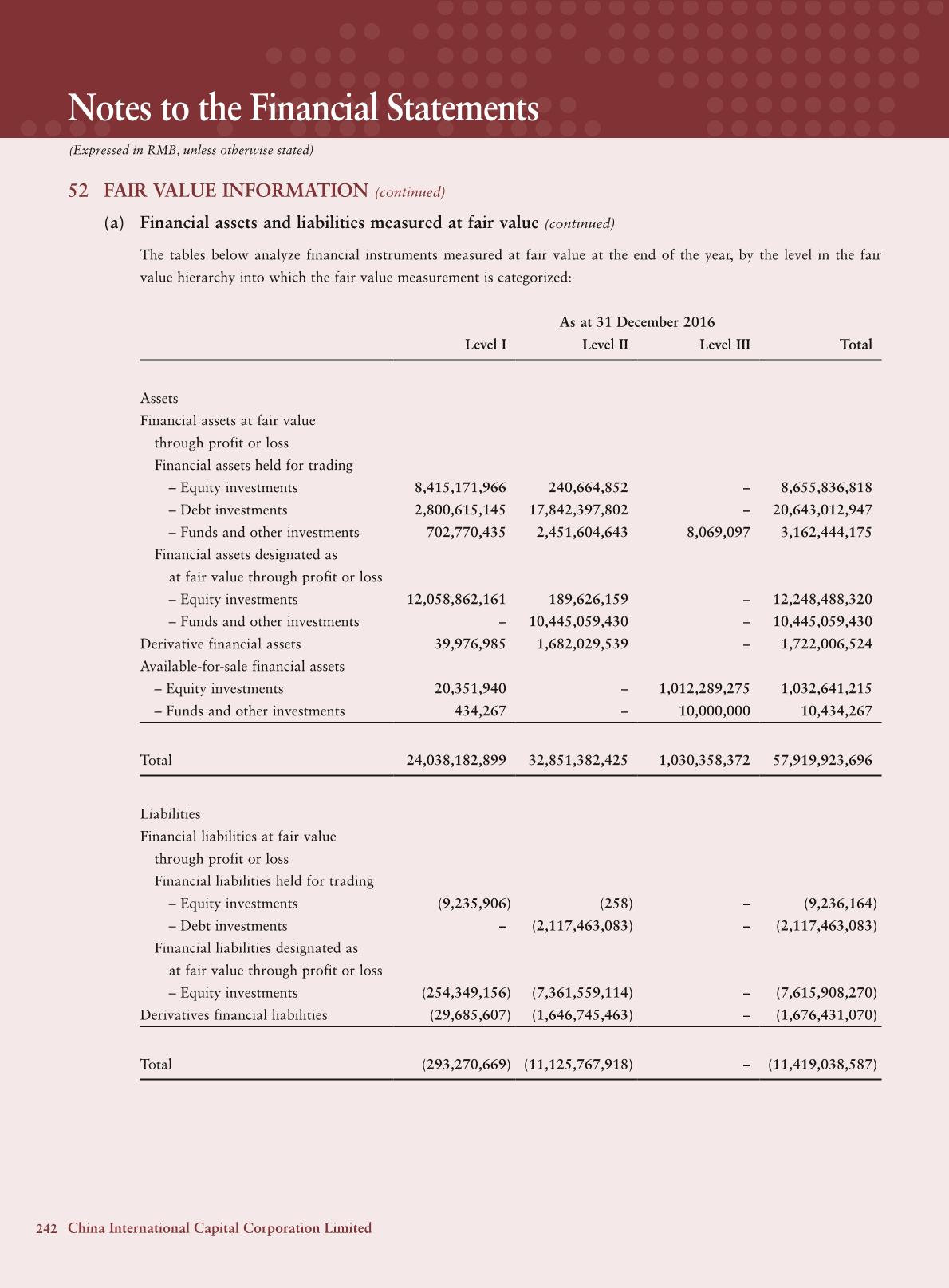 Notes to the Financial Statements

(Expressed in RMB, unless otherwise stated)

52 FAIR VALUE INFORMATION (continued)

(a) Financial assets and liabilities measured at fair value (continued)

The tables below analyze financial instruments measured at fair value at the end of the year, by the level in the fair value hierarchy into which the fair value measurement is categorized:

As at 31 December 2016

| | Level I | Level II | Level III | Total |
|---|---|---|---|---|
| Assets | | | | |
| Financial assets at fair value through profit or loss | | | | |
| Financial assets held for trading | | | | |
| – Equity investments | 8,415,171,966 | 240,664,852 | – | 8,655,836,818 |
| – Debt investments | 2,800,615,145 | 17,842,397,802 | – | 20,643,012,947 |
| – Funds and other investments | 702,770,435 | 2,451,604,643 | 8,069,097 | 3,162,444,175 |
| Financial assets designated as at fair value through profit or loss | | | | |
| – Equity investments | 12,058,862,161 | 189,626,159 | – | 12,248,488,320 |
| – Funds and other investments | – | 10,445,059,430 | – | 10,445,059,430 |
| Derivative financial assets | 39,976,985 | 1,682,029,539 | – | 1,722,006,524 |
| Available-for-sale financial assets | | | | |
| – Equity investments | 20,351,940 | – | 1,012,289,275 | 1,032,641,215 |
| – Funds and other investments | 434,267 | – | 10,000,000 | 10,434,267 |
| Total | 24,038,182,899 | 32,851,382,425 | 1,030,358,372 | 57,919,923,696 |
| Liabilities | | | | |
| Financial liabilities at fair value through profit or loss | | | | |
| Financial liabilities held for trading | | | | |
| – Equity investments | (9,235,906) | (258) | – | (9,236,164) |
| – Debt investments | – | (2,117,463,083) | – | (2,117,463,083) |
| Financial liabilities designated as at fair value through profit or loss | | | | |
| – Equity investments | (254,349,156) | (7,361,559,114) | – | (7,615,908,270) |
| Derivatives financial liabilities | (29,685,607) | (1,646,745,463) | – | (1,676,431,070) |
| Total | (293,270,669) | (11,125,767,918) | – | (11,419,038,587) |

242 China International Capital Corporation Limited